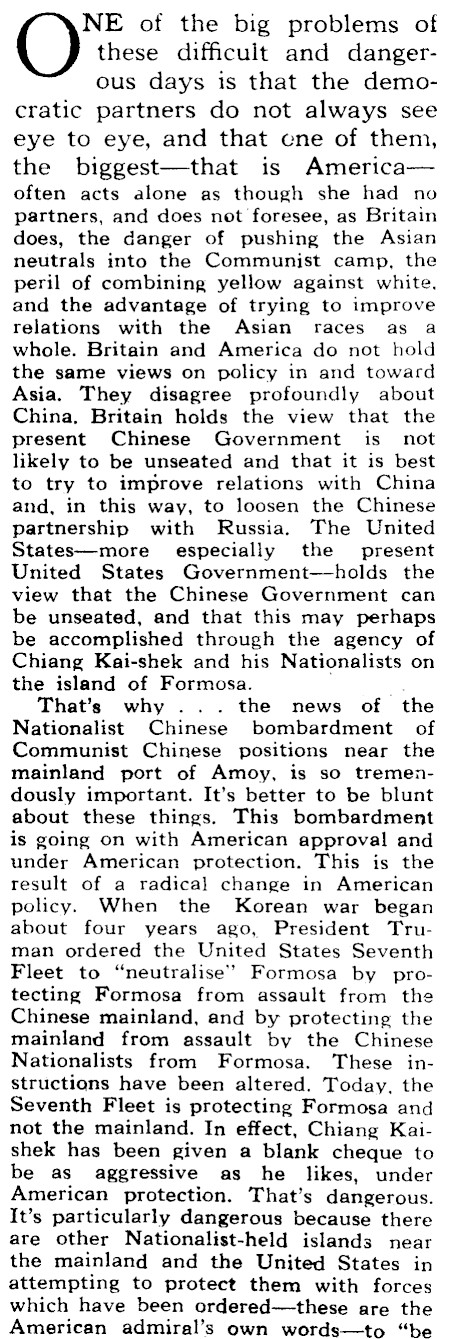 ONE of the big problems of these difficult and dangerous days is that the democratic partners do not always see eye to eye, and that one of them, the biggest—that is America—often acts alone as though she had no partners, and does not foresee, as Britain does, the danger of pushing the Asian neutrals into the Communist camp, the peril of combining yellow against white, and the advantage of trying to improve relations with the Asian races as a whole. Britain and America do not hold the same views on policy in and toward Asia. They disagree profoundly about China. Britain holds the view that the present Chinese Government is not likely to be unseated and that it is best to try to improve relations with China and, in this way, to loosen the Chinese partnership with Russia. The United States—more especially the present United States Government—holds the view that the Chinese Government can be unseated, and that this may perhaps be accomplished through the agency of Chiang Kai-shek and his Nationalists on the island of Formosa.

That's why . . . the news of the Nationalist Chinese bombardment of Communist Chinese positions near the mainland port of Amoy, is so tremendously important. It's better to be blunt about these things. This bombardment is going on with American approval and under American protection. This is the result of a radical change in American policy. When the Korean war began about four years ago, President Truman ordered the United States Seventh Fleet to "neutralise" Formosa by protecting Formosa from assault from the Chinese mainland, and by protecting the mainland from assault by the Chinese Nationalists from Formosa. These instructions have been altered. Today, the Seventh Fleet is protecting Formosa and not the mainland. In effect, Chiang Kai-shek has been given a blank cheque to be as aggressive as he likes, under American protection. That's dangerous. It's particularly dangerous because there are other Nationalist-held islands near the mainland and the United States in attempting to protect them with forces which have been ordered—these are the American admiral's own words—to "be